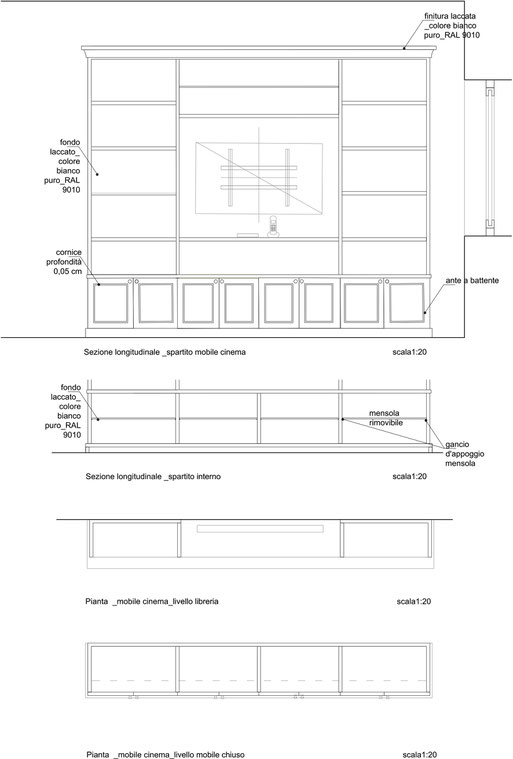 finitura laccata _colore bianco puro_RAL 9010

fondo laccato_ colore bianco puro_RAL 9010

cornice profondità 0,05 cm

ante a battente

Sezione longitudinale _spartito mobile cinema

scala1:20

fondo laccato_ colore bianco puro_RAL 9010

mensola rimovibile

gancio d'appoggio mensola

Sezione longitudinale _spartito interno

scala1:20

Pianta _mobile cinema_livello libreria

scala1:20

Pianta _mobile cinema_livello mobile chiuso

scala1:20